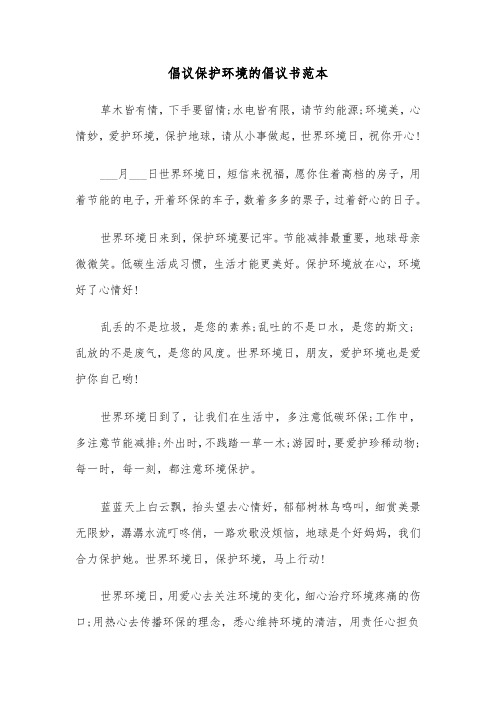 倡议保护环境的倡议书范本

草木皆有情，下手要留情;水电皆有限，请节约能源;环境美，心情妙，爱护环境，保护地球，请从小事做起，世界环境日，祝你开心!

___月___日世界环境日，短信来祝福，愿你住着高档的房子，用着节能的电子，开着环保的车子，数着多多的票子，过着舒心的日子。

世界环境日来到，保护环境要记牢。节能减排最重要，地球母亲微微笑。低碳生活成习惯，生活才能更美好。保护环境放在心，环境好了心情好!

乱丢的不是垃圾，是您的素养;乱吐的不是口水，是您的斯文;乱放的不是废气，是您的风度。世界环境日，朋友，爱护环境也是爱护你自己哟!

世界环境日到了，让我们在生活中，多注意低碳环保;工作中，多注意节能减排;外出时，不践踏一草一木;游园时，要爱护珍稀动物;每一时，每一刻，都注意环境保护。

蓝蓝天上白云飘，抬头望去心情好，郁郁树林鸟鸣叫，细赏美景无限妙，潺潺水流叮咚俏，一路欢歌没烦恼，地球是个好妈妈，我们合力保护她。世界环境日，保护环境，马上行动!

世界环境日，用爱心去关注环境的变化，细心治疗环境疼痛的伤口;用热心去传播环保的理念，悉心维持环境的清洁，用责任心担负